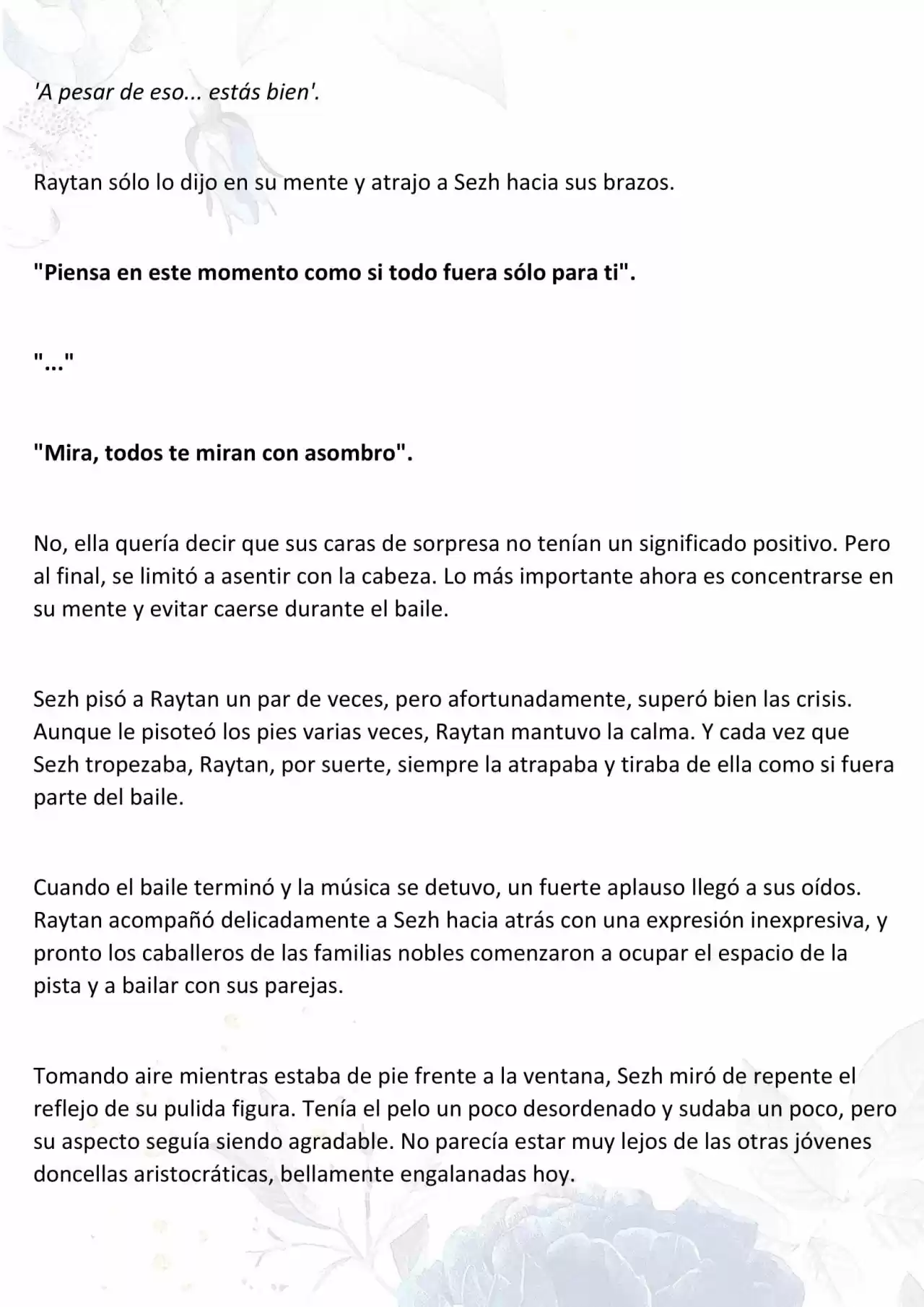 'A pesar de eso... estás bien'.

Raytan sólo lo dijo en su mente y atrajo a Sezh hacia sus brazos.

"Piensa en este momento como si todo fuera sólo para ti".

"..."

"Mira, todos te miran con asombro".

No, ella quería decir que sus caras de sorpresa no tenían un significado positivo. Pero al final, se limitó a asentir con la cabeza. Lo más importante ahora es concentrarse en su mente y evitar caerse durante el baile.

Sezh pisó a Raytan un par de veces, pero afortunadamente, superó bien las crisis. Aunque le pisoteó los pies varias veces, Raytan mantuvo la calma. Y cada vez que Sezh tropezaba, Raytan, por suerte, siempre la atrapaba y tiraba de ella como si fuera parte del baile.

Cuando el baile terminó y la música se detuvo, un fuerte aplauso llegó a sus oídos. Raytan acompañó delicadamente a Sezh hacia atrás con una expresión inexpresiva, y pronto los caballeros de las familias nobles comenzaron a ocupar el espacio de la pista y a bailar con sus parejas.

Tomando aire mientras estaba de pie frente a la ventana, Sezh miró de repente el reflejo de su pulida figura. Tenía el pelo un poco desordenado y sudaba un poco, pero su aspecto seguía siendo agradable. No parecía estar muy lejos de las otras jóvenes doncellas aristocráticas, bellamente engalanadas hoy.